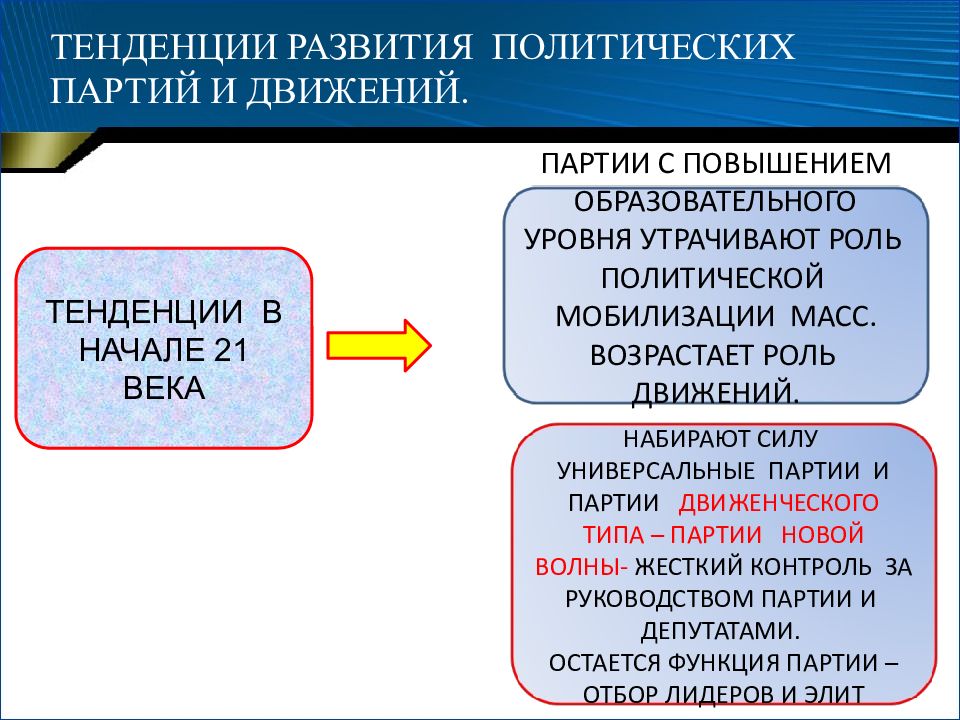 ТЕНДЕНЦИИ РАЗВИТИЯ ПОЛИТИЧЕСКИХ ПАРТИЙ И ДВИЖЕНИЙ.

ТЕНДЕНЦИИ В НАЧАЛЕ 21 ВЕКА

ПАРТИИ С ПОВЫШЕНИЕМ ОБРАЗОВАТЕЛЬНОГО УРОВНЯ УТРАЧИВАЮТ РОЛЬ ПОЛИТИЧЕСКОЙ МОБИЛИЗАЦИИ МАСС. ВОЗРАСТАЕТ РОЛЬ ДВИЖЕНИЙ.

НАБИРАЮТ СИЛУ УНИВЕРСАЛЬНЫЕ ПАРТИИ И ПАРТИИ ДВИЖЕНЧЕСКОГО ТИПА – ПАРТИИ НОВОЙ ВОЛНЫ- ЖЕСТКИЙ КОНТРОЛЬ ЗА РУКОВОДСТВОМ ПАРТИИ И ДЕПУТАТАМИ.
ОСТАЕТСЯ ФУНКЦИЯ ПАРТИИ – ОТБОР ЛИДЕРОВ И ЭЛИТ